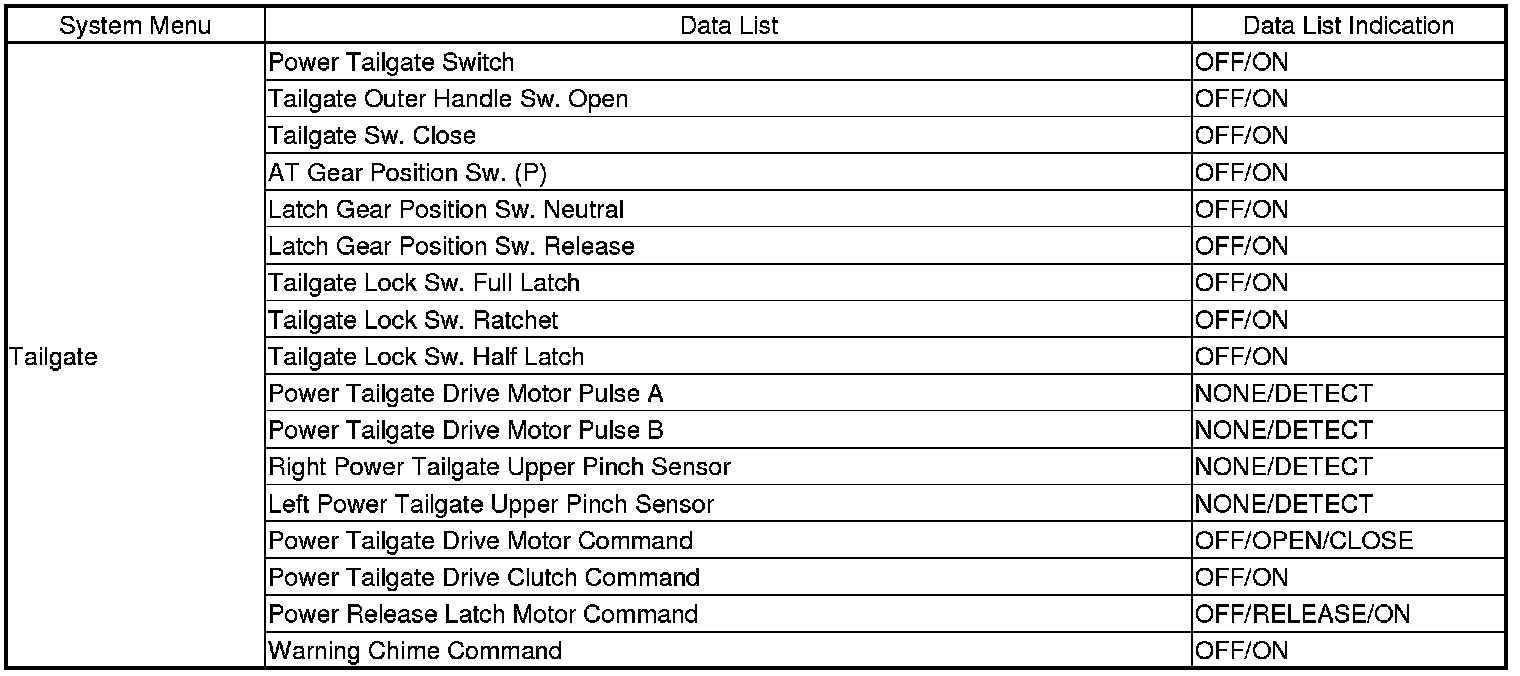 | System Menu | Data List | Data List Indication |
|---|---|---|
| Tailgate | Power Tailgate Switch | OFF/ON |
| | Tailgate Outer Handle Sw. Open | OFF/ON |
| | Tailgate Sw. Close | OFF/ON |
| | AT Gear Position Sw. (P) | OFF/ON |
| | Latch Gear Position Sw. Neutral | OFF/ON |
| | Latch Gear Position Sw. Release | OFF/ON |
| | Tailgate Lock Sw. Full Latch | OFF/ON |
| | Tailgate Lock Sw. Ratchet | OFF/ON |
| | Tailgate Lock Sw. Half Latch | OFF/ON |
| | Power Tailgate Drive Motor Pulse A | NONE/DETECT |
| | Power Tailgate Drive Motor Pulse B | NONE/DETECT |
| | Right Power Tailgate Upper Pinch Sensor | NONE/DETECT |
| | Left Power Tailgate Upper Pinch Sensor | NONE/DETECT |
| | Power Tailgate Drive Motor Command | OFF/OPEN/CLOSE |
| | Power Tailgate Drive Clutch Command | OFF/ON |
| | Power Release Latch Motor Command | OFF/RELEASE/ON |
| | Warning Chime Command | OFF/ON |